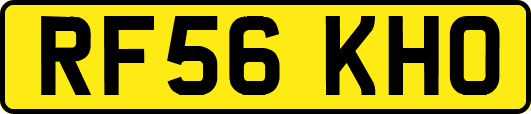 RF56 KHO